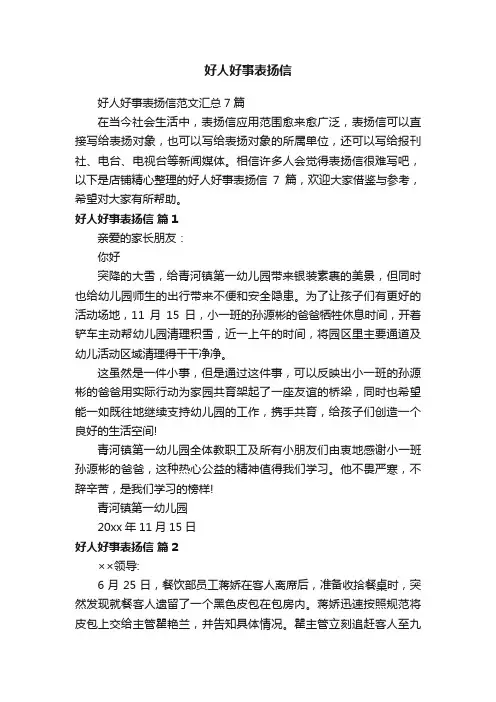 好人好事表扬信

好人好事表扬信范文汇总 7 篇

在当今社会生活中，表扬信应用范围愈来愈广泛，表扬信可以直接写给表扬对象，也可以写给表扬对象的所属单位，还可以写给报刊社、电台、电视台等新闻媒体。相信许多人会觉得表扬信很难写吧，以下是店铺精心整理的好人好事表扬信 7 篇，欢迎大家借鉴与参考，希望对大家有所帮助。

好人好事表扬信 篇 1

亲爱的家长朋友：

你好

突降的大雪，给青河镇第一幼儿园带来银装素裹的美景，但同时也给幼儿园师生的出行带来不便和安全隐患。为了让孩子们有更好的活动场地，11 月 15 日，小一班的孙源彬的爸爸牺牲休息时间，开着铲车主动帮幼儿园清理积雪，近一上午的时间，将园区里主要通道及幼儿活动区域清理得干干净净。

这虽然是一件小事，但是通过这件事，可以反映出小一班的孙源彬的爸爸用实际行动为家园共育架起了一座友谊的桥梁，同时也希望能一如既往地继续支持幼儿园的工作，携手共育，给孩子们创造一个良好的生活空间!

青河镇第一幼儿园全体教职工及所有小朋友们由衷地感谢小一班孙源彬的爸爸，这种热心公益的精神值得我们学习。他不畏严寒，不辞辛苦，是我们学习的榜样!

青河镇第一幼儿园

20xx 年 11 月 15 日

好人好事表扬信 篇 2

××领导:

6 月 25 日，餐饮部员工蒋娇在客人离席后，准备收拾餐桌时，突然发现就餐客人遗留了一个黑色皮包在包房内。蒋娇迅速按照规范将皮包上交给主管瞿艳兰，并告知具体情况。瞿主管立刻追赶客人至九